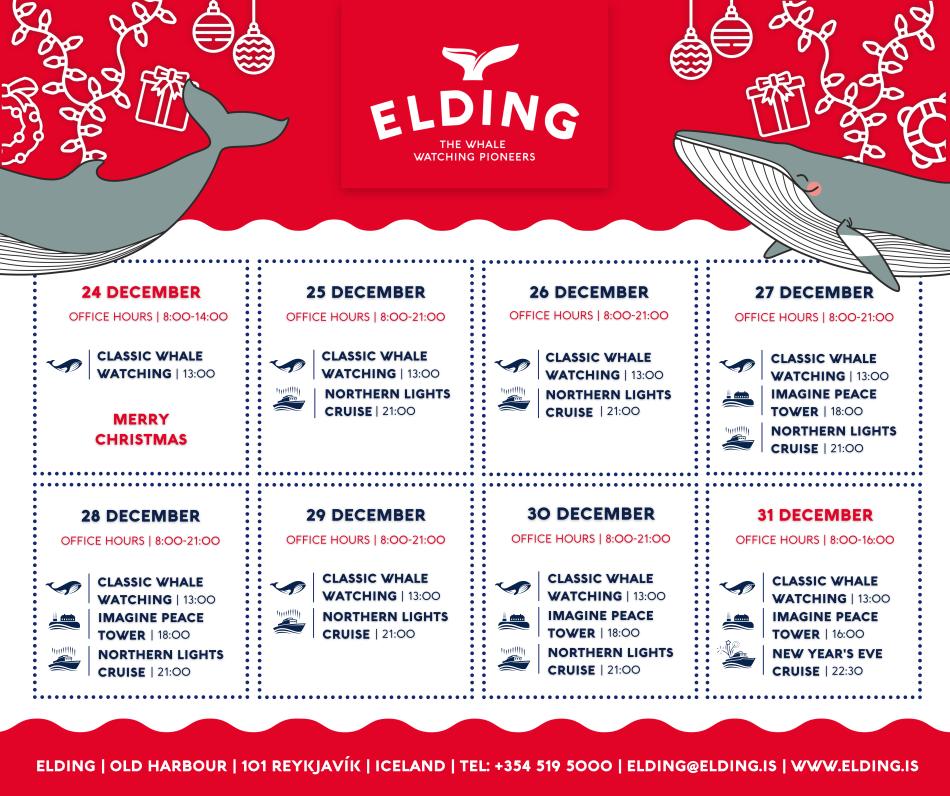 ELDING
THE WHALE WATCHING PIONEERS

24 DECEMBER
OFFICE HOURS | 8:00-14:00
CLASSIC WHALE WATCHING | 13:00
MERRY CHRISTMAS

25 DECEMBER
OFFICE HOURS | 8:00-21:00
CLASSIC WHALE WATCHING | 13:00
NORTHERN LIGHTS CRUISE | 21:00

26 DECEMBER
OFFICE HOURS | 8:00-21:00
CLASSIC WHALE WATCHING | 13:00
NORTHERN LIGHTS CRUISE | 21:00

27 DECEMBER
OFFICE HOURS | 8:00-21:00
CLASSIC WHALE WATCHING | 13:00
IMAGINE PEACE TOWER | 18:00
NORTHERN LIGHTS CRUISE | 21:00

28 DECEMBER
OFFICE HOURS | 8:00-21:00
CLASSIC WHALE WATCHING | 13:00
IMAGINE PEACE TOWER | 18:00
NORTHERN LIGHTS CRUISE | 21:00

29 DECEMBER
OFFICE HOURS | 8:00-21:00
CLASSIC WHALE WATCHING | 13:00
NORTHERN LIGHTS CRUISE | 21:00

30 DECEMBER
OFFICE HOURS | 8:00-21:00
CLASSIC WHALE WATCHING | 13:00
IMAGINE PEACE TOWER | 18:00
NORTHERN LIGHTS CRUISE | 21:00

31 DECEMBER
OFFICE HOURS | 8:00-16:00
CLASSIC WHALE WATCHING | 13:00
IMAGINE PEACE TOWER | 16:00
NEW YEAR'S EVE CRUISE | 22:30

ELDING | OLD HARBOUR | 101 REYKJAVÍK | ICELAND | TEL: +354 519 5000 | ELDING@ELDING.IS | WWW.ELDING.IS